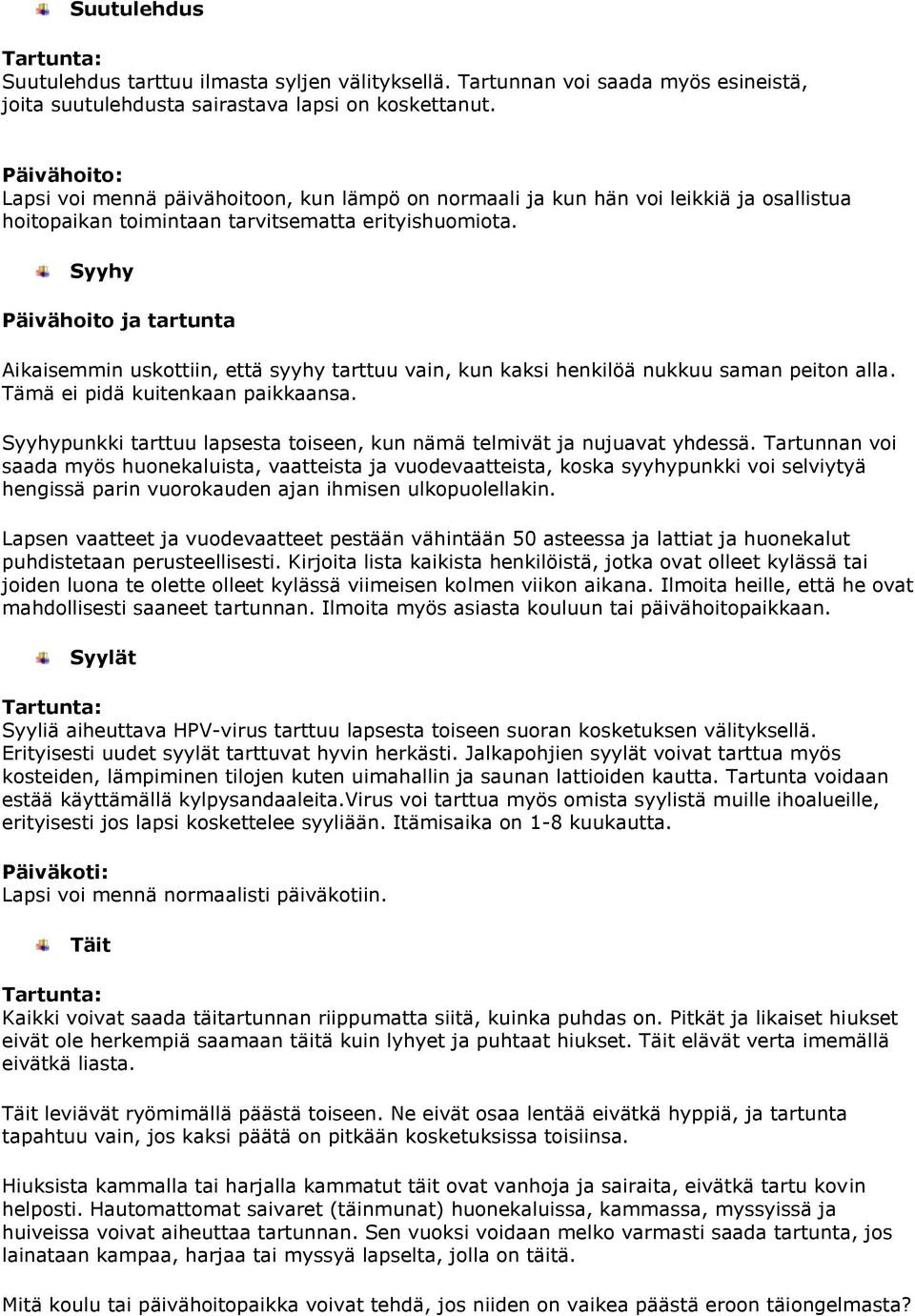 Suutulehdus

Tartunta:
Suutulehdus tarttuu ilmasta syljen välityksellä. Tartunnan voi saada myös esineistä, joita suutulehdusta sairastava lapsi on koskettanut.

Päivähoito:
Lapsi voi mennä päivähoitoon, kun lämpö on normaali ja kun hän voi leikkiä ja osallistua hoitopaikan toimintaan tarvitsematta erityishuomiota.

Syyhy

Päivähoito ja tartunta

Aikaisemmin uskottiin, että syyhy tarttuu vain, kun kaksi henkilöä nukkuu saman peiton alla. Tämä ei pidä kuitenkaan paikkaansa.

Syyhypunkki tarttuu lapsesta toiseen, kun nämä telmivät ja nujuavat yhdessä. Tartunnan voi saada myös huonekaluista, vaatteista ja vuodevaatteista, koska syyhypunkki voi selviytyä hengissä parin vuorokauden ajan ihmisen ulkopuolellakin.

Lapsen vaatteet ja vuodevaatteet pestään vähintään 50 asteessa ja lattiat ja huonekalut puhdistetaan perusteellisesti. Kirjoita lista kaikista henkilöistä, jotka ovat olleet kylässä tai joiden luona te olette olleet kylässä viimeisen kolmen viikon aikana. Ilmoita heille, että he ovat mahdollisesti saaneet tartunnan. Ilmoita myös asiasta kouluun tai päivähoitopaikkaan.

Syylät

Tartunta:
Syyliä aiheuttava HPV-virus tarttuu lapsesta toiseen suoran kosketuksen välityksellä. Erityisesti uudet syylät tarttuvat hyvin herkästi. Jalkapohjien syylät voivat tarttua myös kosteiden, lämpiminen tilojen kuten uimahallin ja saunan lattioiden kautta. Tartunta voidaan estää käyttämällä kylpysandaaleita.Virus voi tarttua myös omista syylistä muille ihoalueille, erityisesti jos lapsi koskettelee syyliään. Itämisaika on 1-8 kuukautta.

Päiväkoti:
Lapsi voi mennä normaalisti päiväkotiin.

Täit

Tartunta:
Kaikki voivat saada täitartunnan riippumatta siitä, kuinka puhdas on. Pitkät ja likaiset hiukset eivät ole herkempiä saamaan täitä kuin lyhyet ja puhtaat hiukset. Täit elävät verta imemällä eivätkä liasta.

Täit leviävät ryömimällä päästä toiseen. Ne eivät osaa lentää eivätkä hyppiä, ja tartunta tapahtuu vain, jos kaksi päätä on pitkään kosketuksissa toisiinsa.

Hiuksista kammalla tai harjalla kammatut täit ovat vanhoja ja sairaita, eivätkä tartu kovin helposti. Hautomattomat saivaret (täinmunat) huonekaluissa, kammassa, myssyissä ja huiveissa voivat aiheuttaa tartunnan. Sen vuoksi voidaan melko varmasti saada tartunta, jos lainataan kampaa, harjaa tai myssyä lapselta, jolla on täitä.

Mitä koulu tai päivähoitopaikka voivat tehdä, jos niiden on vaikea päästä eroon täiongelmasta?